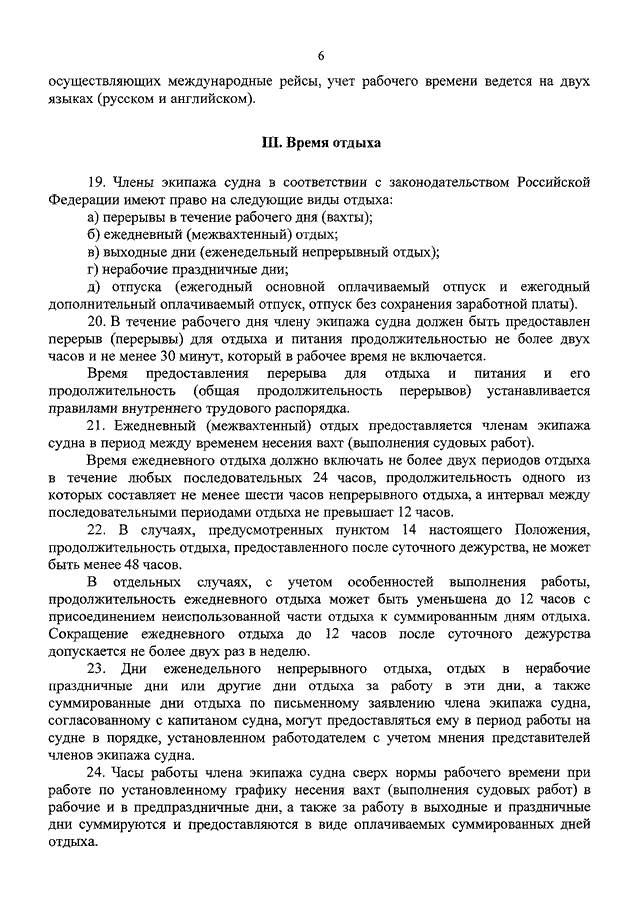 6

осуществляющих международные рейсы, учет рабочего времени ведется на двух языках (русском и английском).

III. Время отдыха

19. Члены экипажа судна в соответствии с законодательством Российской Федерации имеют право на следующие виды отдыха:
а) перерывы в течение рабочего дня (вахты);
б) ежедневный (межвахтенный) отдых;
в) выходные дни (еженедельный непрерывный отдых);
г) нерабочие праздничные дни;
д) отпуска (ежегодный основной оплачиваемый отпуск и ежегодный дополнительный оплачиваемый отпуск, отпуск без сохранения заработной платы).

20. В течение рабочего дня члену экипажа судна должен быть предоставлен перерыв (перерывы) для отдыха и питания продолжительностью не более двух часов и не менее 30 минут, который в рабочее время не включается.

Время предоставления перерыва для отдыха и питания и его продолжительность (общая продолжительность перерывов) устанавливается правилами внутреннего трудового распорядка.

21. Ежедневный (межвахтенный) отдых предоставляется членам экипажа судна в период между временем несения вахт (выполнения судовых работ).

Время ежедневного отдыха должно включать не более двух периодов отдыха в течение любых последовательных 24 часов, продолжительность одного из которых составляет не менее шести часов непрерывного отдыха, а интервал между последовательными периодами отдыха не превышает 12 часов.

22. В случаях, предусмотренных пунктом 14 настоящего Положения, продолжительность отдыха, предоставленного после суточного дежурства, не может быть менее 48 часов.

В отдельных случаях, с учетом особенностей выполнения работы, продолжительность ежедневного отдыха может быть уменьшена до 12 часов с присоединением неиспользованной части отдыха к суммированным дням отдыха. Сокращение ежедневного отдыха до 12 часов после суточного дежурства допускается не более двух раз в неделю.

23. Дни еженедельного непрерывного отдыха, отдых в нерабочие праздничные дни или другие дни отдыха за работу в эти дни, а также суммированные дни отдыха по письменному заявлению члена экипажа судна, согласованному с капитаном судна, могут предоставляться ему в период работы на судне в порядке, установленном работодателем с учетом мнения представителей членов экипажа судна.

24. Часы работы члена экипажа судна сверх нормы рабочего времени при работе по установленному графику несения вахт (выполнения судовых работ) в рабочие и в предпраздничные дни, а также за работу в выходные и праздничные дни суммируются и предоставляются в виде оплачиваемых суммированных дней отдыха.